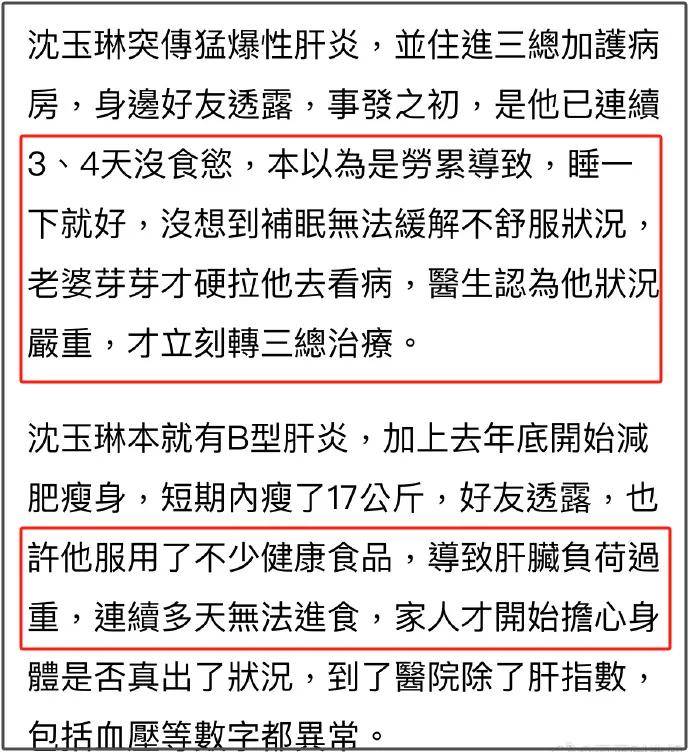 沈玉琳突傳猛爆性肝炎，並住進三總加護病房，身邊好友透露，事發之初，是他已連續3、4天沒食慾，本以為是勞累導致，睡一下就好，沒想到補眠無法緩解不舒服狀況，老婆芽芽才硬拉他去看病，醫生認為他狀況嚴重，才立刻轉三總治療。

沈玉琳本就有B型肝炎，加上去年底開始減肥瘦身，短期內瘦了17公斤，好友透露，也許他服用了不少健康食品，導致肝臟負荷過重，連續多天無法進食，家人才開始擔心身體是否真出了狀況，到了醫院除了肝指數，包括血壓等數字都異常。